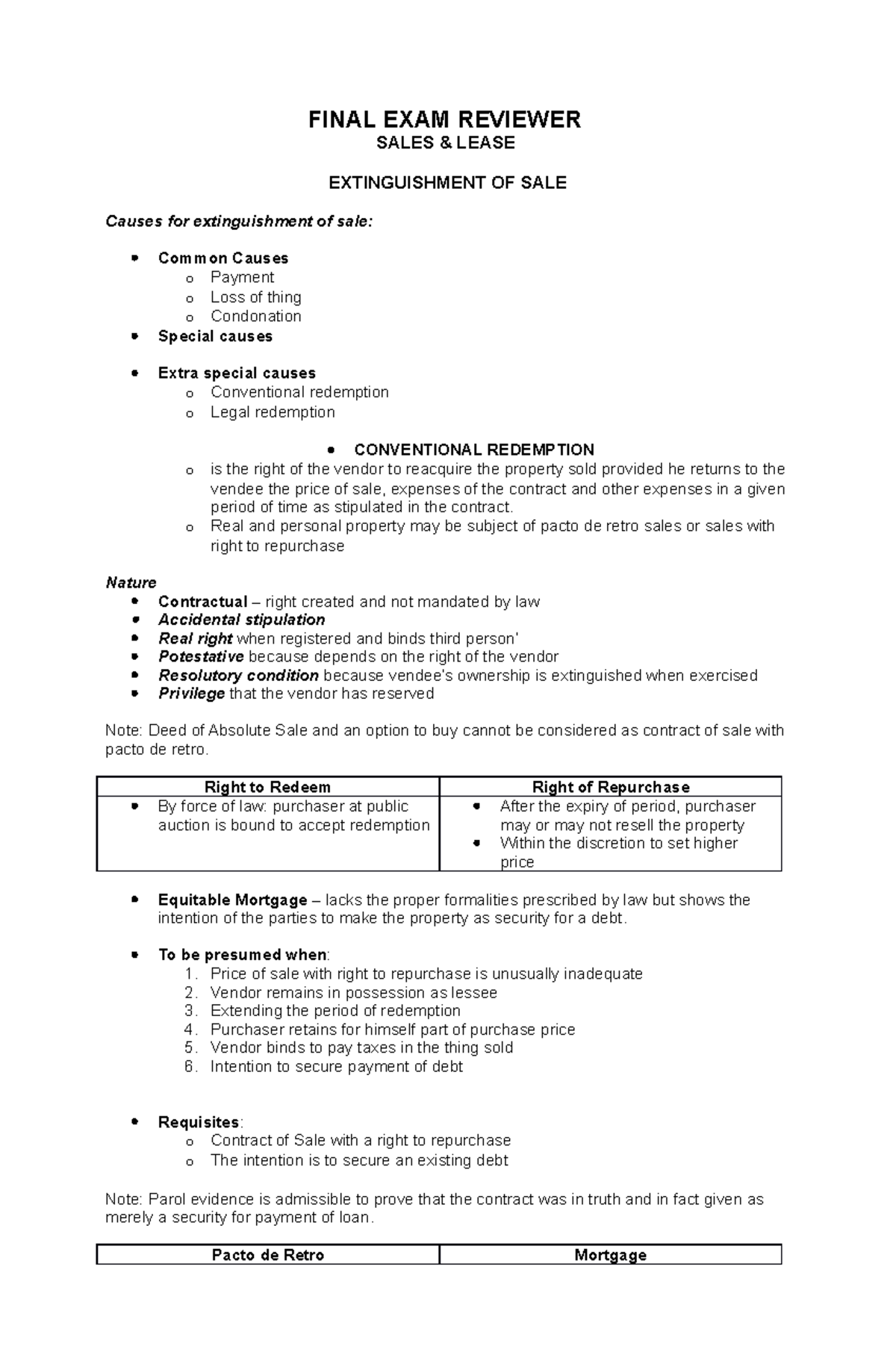 FINAL EXAM REVIEWER
SALES & LEASE

EXTINGUISHMENT OF SALE

Causes for extinguishment of sale:

• Common Causes
o Payment
o Loss of thing
o Condonation
• Special causes

• Extra special causes
o Conventional redemption
o Legal redemption

• CONVENTIONAL REDEMPTION
o is the right of the vendor to reacquire the property sold provided he returns to the vendee the price of sale, expenses of the contract and other expenses in a given period of time as stipulated in the contract.
o Real and personal property may be subject of pacto de retro sales or sales with right to repurchase

Nature
• Contractual – right created and not mandated by law
• Accidental stipulation
• Real right when registered and binds third person'
• Potestative because depends on the right of the vendor
• Resolutory condition because vendee's ownership is extinguished when exercised
• Privilege that the vendor has reserved

Note: Deed of Absolute Sale and an option to buy cannot be considered as contract of sale with pacto de retro.

| Right to Redeem | Right of Repurchase |
|---|---|
| • By force of law: purchaser at public auction is bound to accept redemption | • After the expiry of period, purchaser may or may not resell the property • Within the discretion to set higher price |

• Equitable Mortgage – lacks the proper formalities prescribed by law but shows the intention of the parties to make the property as security for a debt.

• To be presumed when:
1. Price of sale with right to repurchase is unusually inadequate
2. Vendor remains in possession as lessee
3. Extending the period of redemption
4. Purchaser retains for himself part of purchase price
5. Vendor binds to pay taxes in the thing sold
6. Intention to secure payment of debt

• Requisites:
o Contract of Sale with a right to repurchase
o The intention is to secure an existing debt

Note: Parol evidence is admissible to prove that the contract was in truth and in fact given as merely a security for payment of loan.

| Pacto de Retro | Mortgage |
|---|---|